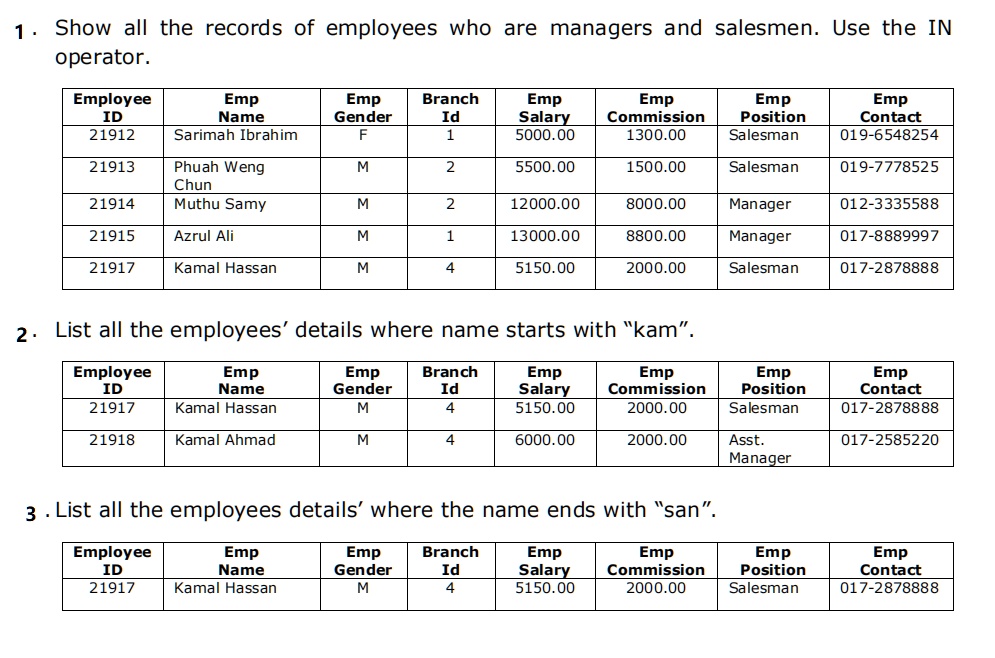 1. Show all the records of employees who are managers and salesmen. Use the IN operator.

| Employee ID | Emp Name | Emp Gender | Branch Id | Emp Salary | Emp Commission | Emp Position | Emp Contact |
|---|---|---|---|---|---|---|---|
| 21912 | Sarimah Ibrahim | F | 1 | 5000.00 | 1300.00 | Salesman | 019-6548254 |
| 21913 | Phuah Weng Chun | M | 2 | 5500.00 | 1500.00 | Salesman | 019-7778525 |
| 21914 | Muthu Samy | M | 2 | 12000.00 | 8000.00 | Manager | 012-3335588 |
| 21915 | Azrul Ali | M | 1 | 13000.00 | 8800.00 | Manager | 017-8889997 |
| 21917 | Kamal Hassan | M | 4 | 5150.00 | 2000.00 | Salesman | 017-2878888 |

2. List all the employees' details where name starts with "kam".

| Employee ID | Emp Name | Emp Gender | Branch Id | Emp Salary | Emp Commission | Emp Position | Emp Contact |
|---|---|---|---|---|---|---|---|
| 21917 | Kamal Hassan | M | 4 | 5150.00 | 2000.00 | Salesman | 017-2878888 |
| 21918 | Kamal Ahmad | M | 4 | 6000.00 | 2000.00 | Asst. Manager | 017-2585220 |

3. List all the employees details' where the name ends with "san".

| Employee ID | Emp Name | Emp Gender | Branch Id | Emp Salary | Emp Commission | Emp Position | Emp Contact |
|---|---|---|---|---|---|---|---|
| 21917 | Kamal Hassan | M | 4 | 5150.00 | 2000.00 | Salesman | 017-2878888 |